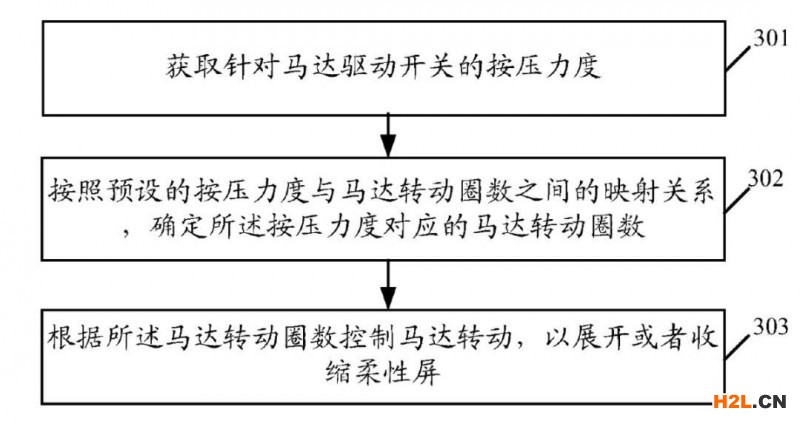 获取针对马达驱动开关的按压力度

301

按照预设的按压力度与马达转动圈数之间的映射关系，确定所述按压力度对应的马达转动圈数

302

根据所述马达转动圈数控制马达转动，以展开或者收缩柔性屏

303

H2L.CN